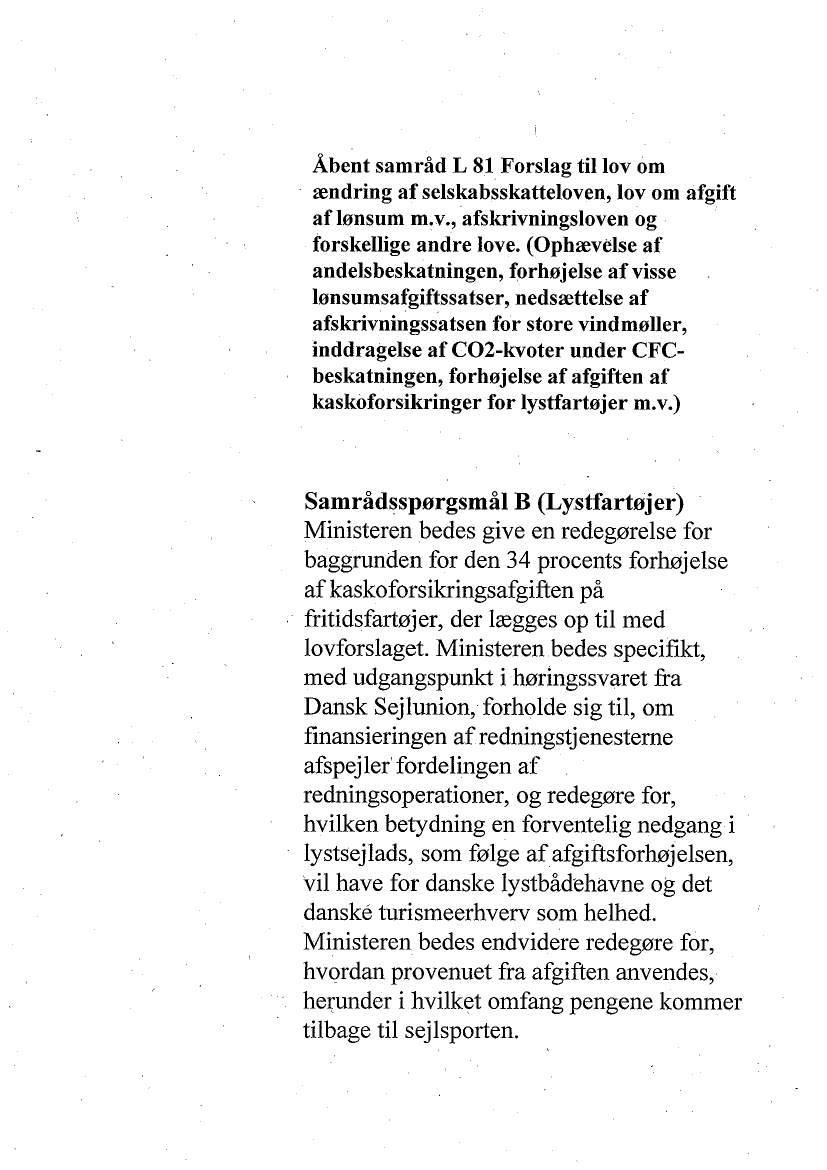 Åbent samråd L 81 Forslag til lov om ændring af selskabsskatteloven, lov om afgift af lønsum m.v., afskrivningsloven og forskellige andre love. (Ophævelse af andelsbeskatningen, forhøjelse af visse lønsumsafgiftssatser, nedsættelse af afskrivningssatsen for store vindmøller, inddragelse af CO2-kvoter under CFC-beskatningen, forhøjelse af afgiften af kaskoforsikringer for lystfartøjer m.v.)

Samrådsspørgsmål B (Lystfartøjer)
Ministeren bedes give en redegørelse for baggrunden for den 34 procents forhøjelse af kaskoforsikringsafgiften på fritidsfartøjer, der lægges op til med lovforslaget. Ministeren bedes specifikt, med udgangspunkt i høringssvaret fra Dansk Sejlunion, forholde sig til, om finansieringen af redningstjenesterne afspejler fordelingen af redningsoperationer, og redegøre for, hvilken betydning en forventelig nedgang i lystsejlads, som følge af afgiftsforhøjelsen, vil have for danske lystbådehavne og det danske turismeerhverv som helhed. Ministeren bedes endvidere redegøre for, hvordan provenuet fra afgiften anvendes, herunder i hvilket omfang pengene kommer tilbage til sejlsporten.